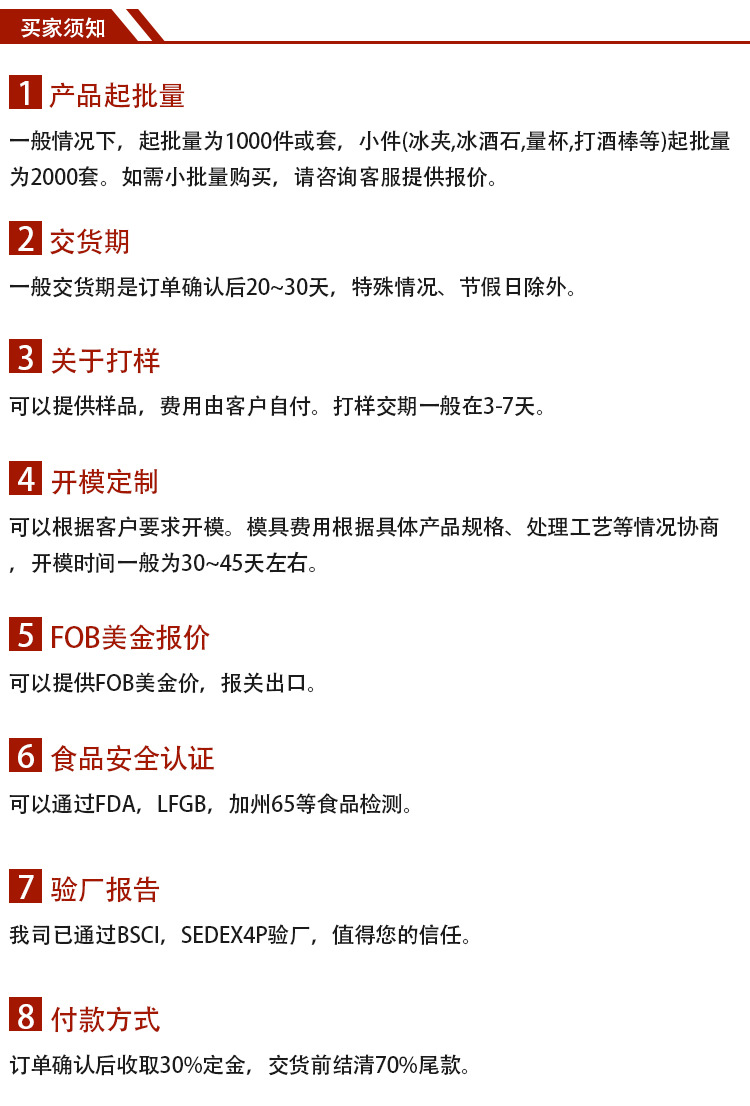 买家须知

1 产品起批量

一般情况下，起批量为1000件或套，小件(冰夹,冰酒石,量杯,打酒棒等)起批量为2000套。如需小批量购买，请咨询客服提供报价。

2 交货期

一般交货期是订单确认后20~30天，特殊情况、节假日除外。

3 关于打样

可以提供样品，费用由客户自付。打样交期一般在3-7天。

4 开模定制

可以根据客户要求开模。模具费用根据具体产品规格、处理工艺等情况协商，开模时间一般为30~45天左右。

5 FOB美金报价

可以提供FOB美金价，报关出口。

6 食品安全认证

可以通过FDA，LFGB，加州65等食品检测。

7 验厂报告

我司已通过BSCI，SEDEX4P验厂，值得您的信任。

8 付款方式

订单确认后收取30%定金，交货前结清70%尾款。